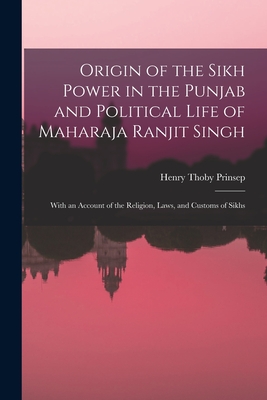 Origin of the Sikh Power in the Punjab and Political Life of Maharaja Ranjit Singh

Henry Thoby Prinsep

With an Account of the Religion, Laws, and Customs of Sikhs